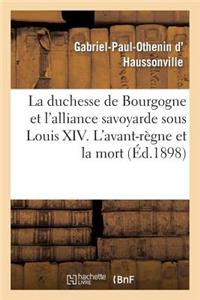 Gabriel-Paul-Othenin d' Haussonville

La duchesse de Bourgogne et l'alliance savoyarde sous Louis XIV. L'avant-règne et la mort (Éd.1898)

hachette LIVRE

BnF